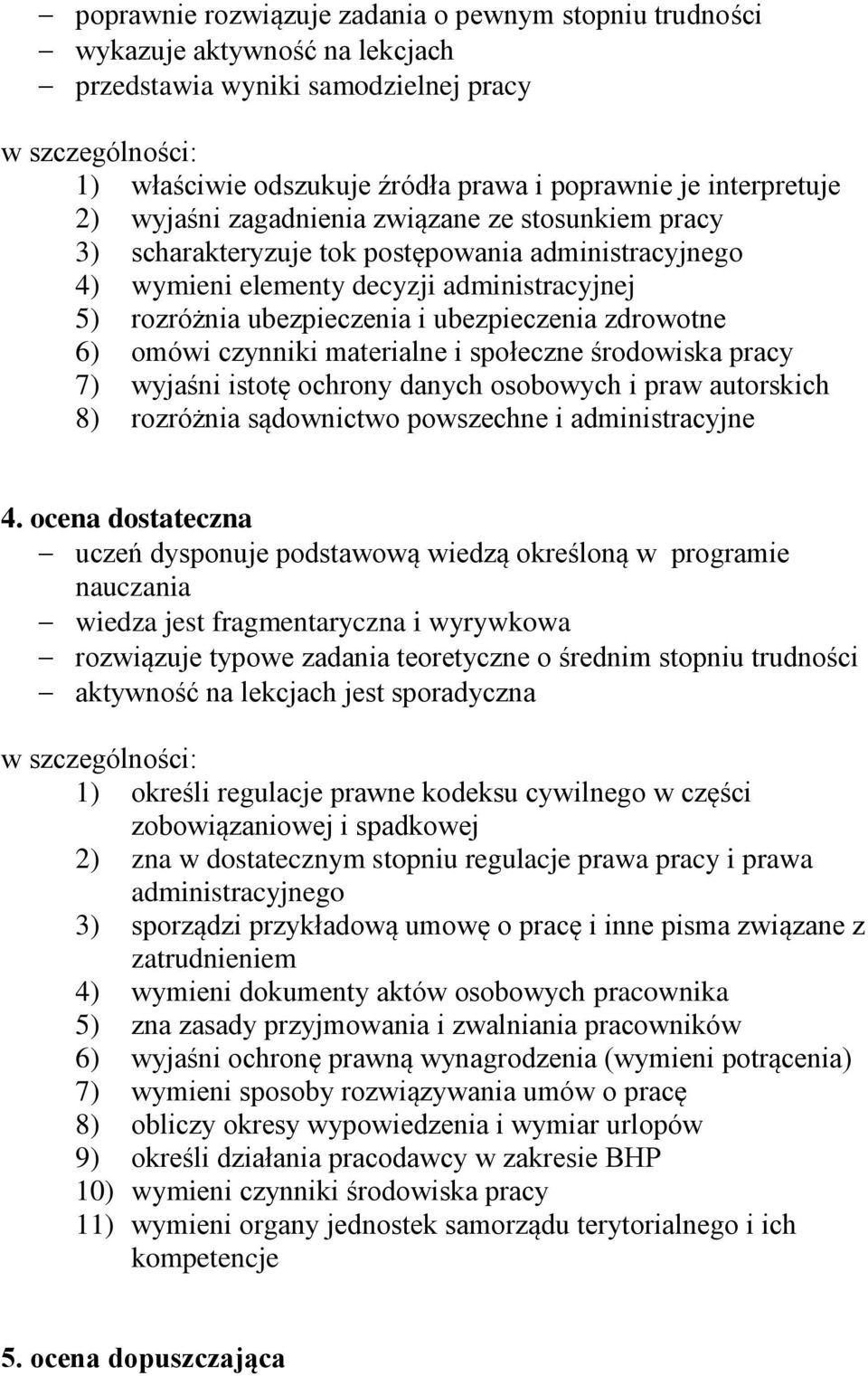 – poprawnie rozwiązuje zadania o pewnym stopniu trudności
– wykazuje aktywność na lekcjach
– przedstawia wyniki samodzielnej pracy

w szczególności:
1) właściwie odszukuje źródła prawa i poprawnie je interpretuje
2) wyjaśni zagadnienia związane ze stosunkiem pracy
3) scharakteryzuje tok postępowania administracyjnego
4) wymieni elementy decyzji administracyjnej
5) rozróżnia ubezpieczenia i ubezpieczenia zdrowotne
6) omówi czynniki materialne i społeczne środowiska pracy
7) wyjaśni istotę ochrony danych osobowych i praw autorskich
8) rozróżnia sądownictwo powszechne i administracyjne

4. ocena dostateczna
– uczeń dysponuje podstawową wiedzą określoną w programie nauczania
– wiedza jest fragmentaryczna i wyrywkowa
– rozwiązuje typowe zadania teoretyczne o średnim stopniu trudności
– aktywność na lekcjach jest sporadyczna

w szczególności:
1) określi regulacje prawne kodeksu cywilnego w części zobowiązaniowej i spadkowej
2) zna w dostatecznym stopniu regulacje prawa pracy i prawa administracyjnego
3) sporządzi przykładową umowę o pracę i inne pisma związane z zatrudnieniem
4) wymieni dokumenty aktów osobowych pracownika
5) zna zasady przyjmowania i zwalniania pracowników
6) wyjaśni ochronę prawną wynagrodzenia (wymieni potrącenia)
7) wymieni sposoby rozwiązywania umów o pracę
8) obliczy okresy wypowiedzenia i wymiar urlopów
9) określi działania pracodawcy w zakresie BHP
10) wymieni czynniki środowiska pracy
11) wymieni organy jednostek samorządu terytorialnego i ich kompetencje

5. ocena dopuszczająca